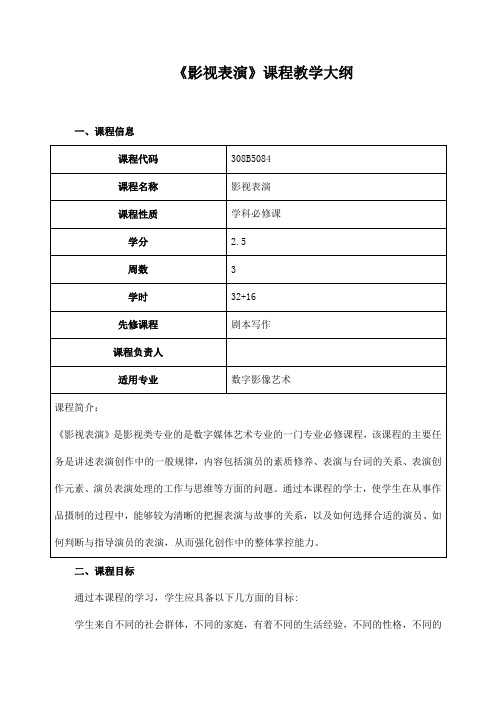 《影视表演》课程教学大纲

一、课程信息

| 课程代码 | 308B5084 |
|---|---|
| 课程名称 | 影视表演 |
| 课程性质 | 学科必修课 |
| 学分 | 2.5 |
| 周数 | 3 |
| 学时 | 32+16 |
| 先修课程 | 剧本写作 |
| 课程负责人 | |
| 适用专业 | 数字影像艺术 |

课程简介：

《影视表演》是影视类专业的是数字媒体艺术专业的一门专业必修课程，该课程的主要任务是讲述表演创作中的一般规律，内容包括演员的素质修养、表演与台词的关系、表演创作元素、演员表演处理的工作与思维等方面的问题。通过本课程的学士，使学生在从事作品摄制的过程中，能够较为清晰的把握表演与故事的关系，以及如何选择合适的演员、如何判断与指导演员的表演，从而强化创作中的整体掌控能力。

二、课程目标

通过本课程的学习，学生应具备以下几方面的目标：

学生来自不同的社会群体，不同的家庭，有着不同的生活经验，不同的性格，不同的